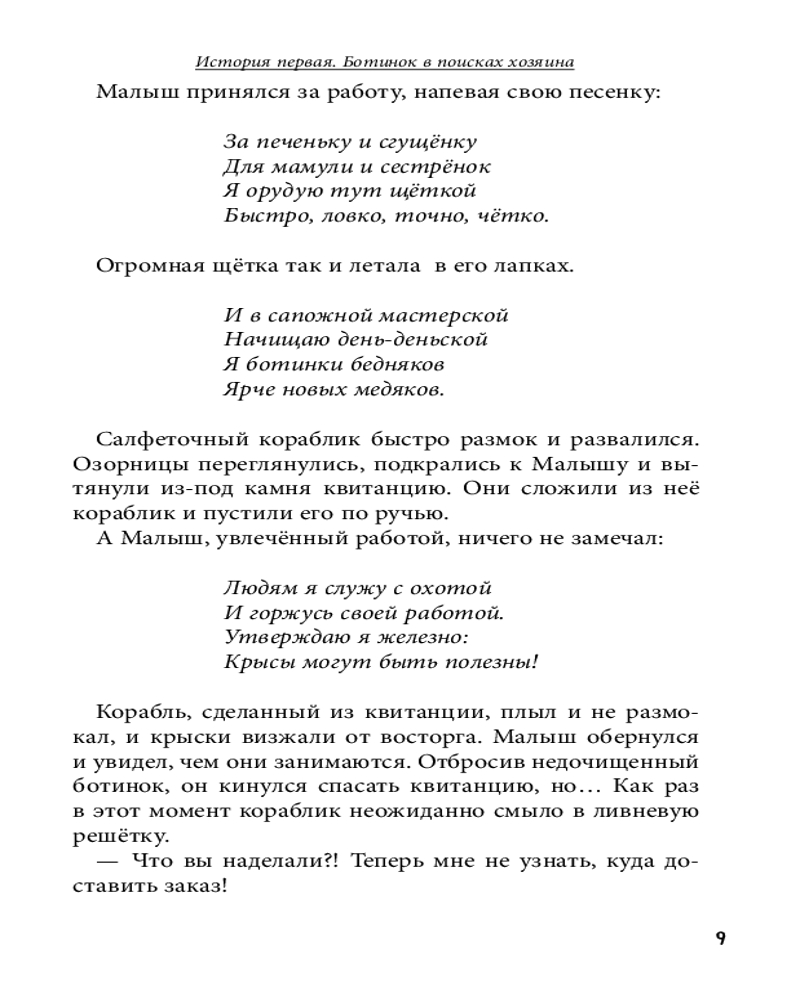 История первая. Ботинок в поисках хозяина

Малыш принялся за работу, напевая свою песенку:

За печеньку и сгущёнку
Для мамули и сестрёнок
Я орудую тут щёткой
Быстро, ловко, точно, чётко.

Огромная щётка так и летала в его лапках.

И в сапожной мастерской
Начищаю день-деньской
Я ботинки бедняков
Ярче новых медяков.

Салфеточный кораблик быстро размок и развалился. Озорницы переглянулись, подкрались к Малышу и вытянули из-под камня квитанцию. Они сложили из неё кораблик и пустили его по ручью.
А Малыш, увлечённый работой, ничего не замечал:

Людям я служу с охотой
И горжусь своей работой.
Утверждаю я железно:
Крысы могут быть полезны!

Корабль, сделанный из квитанции, плыл и не размокал, и крыски визжали от восторга. Малыш обернулся и увидел, чем они занимаются. Отбросив недочищенный ботинок, он кинулся спасать квитанцию, но… Как раз в этот момент кораблик неожиданно смыло в ливневую решётку.
— Что вы наделали?! Теперь мне не узнать, куда доставить заказ!

9